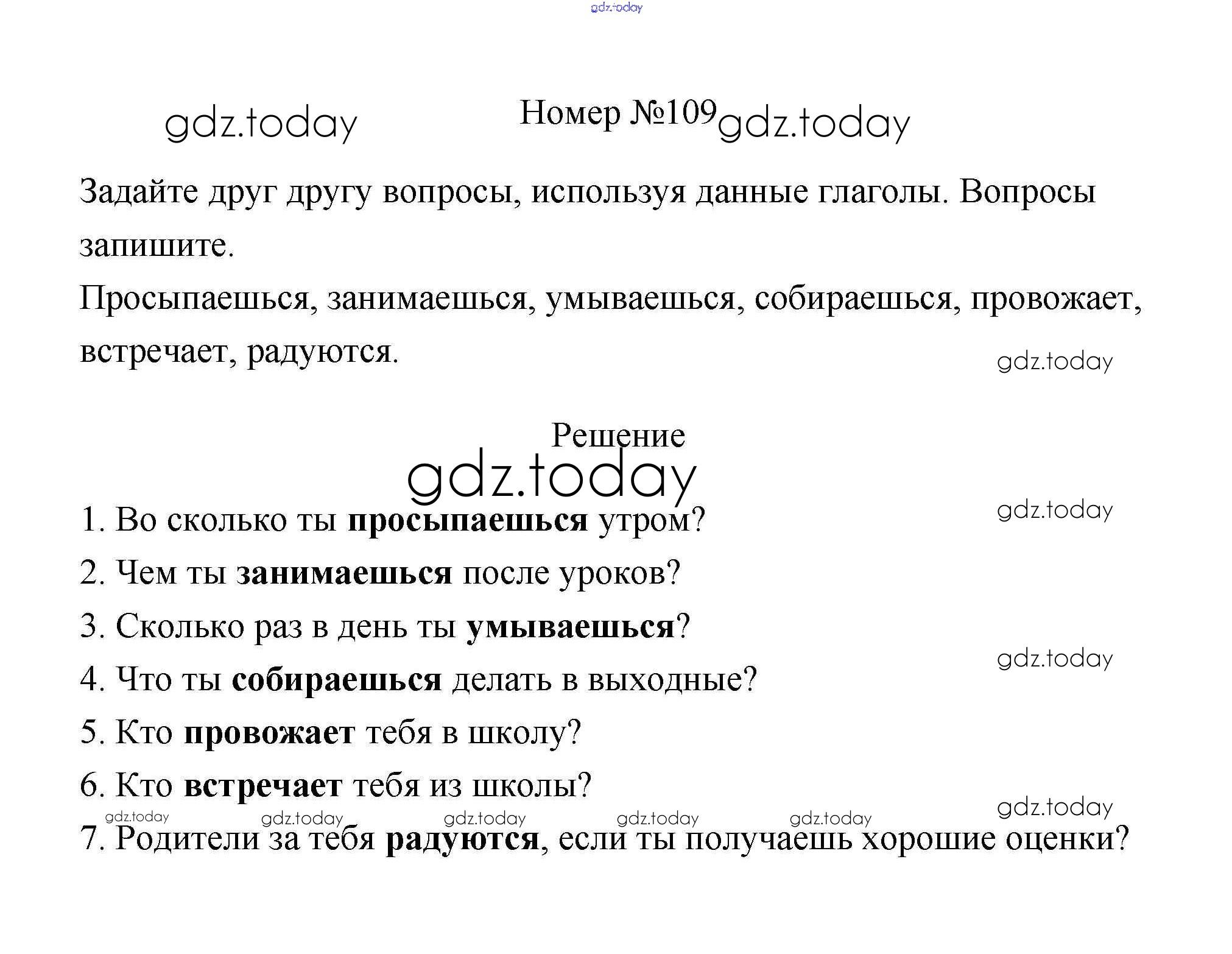 Номер №109

Задайте друг другу вопросы, используя данные глаголы. Вопросы запишите.

Просыпаешься, занимаешься, умываешься, собираешься, провожает, встречает, радуются.

Решение

1. Во сколько ты просыпаешься утром?
2. Чем ты занимаешься после уроков?
3. Сколько раз в день ты умываешься?
4. Что ты собираешься делать в выходные?
5. Кто провожает тебя в школу?
6. Кто встречает тебя из школы?
7. Родители за тебя радуются, если ты получаешь хорошие оценки?

gdz.today